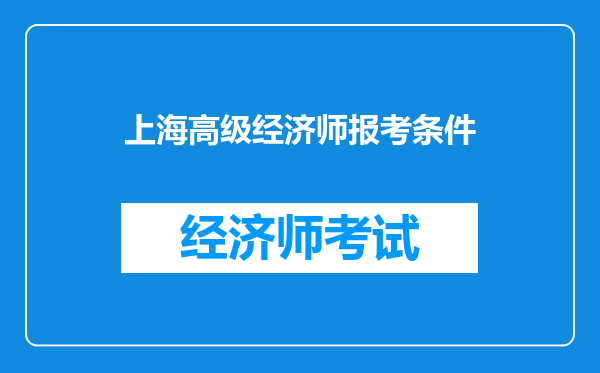 上海高级经济师报考条件

经济师考试